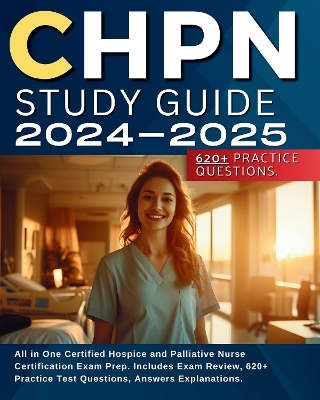 CHPN
STUDY GUIDE
2024–2025

620+ PRACTICE QUESTIONS.

All in One Certified Hospice and Palliative Nurse Certification Exam Prep. Includes Exam Review, 620+ Practice Test Questions, Answers Explanations.